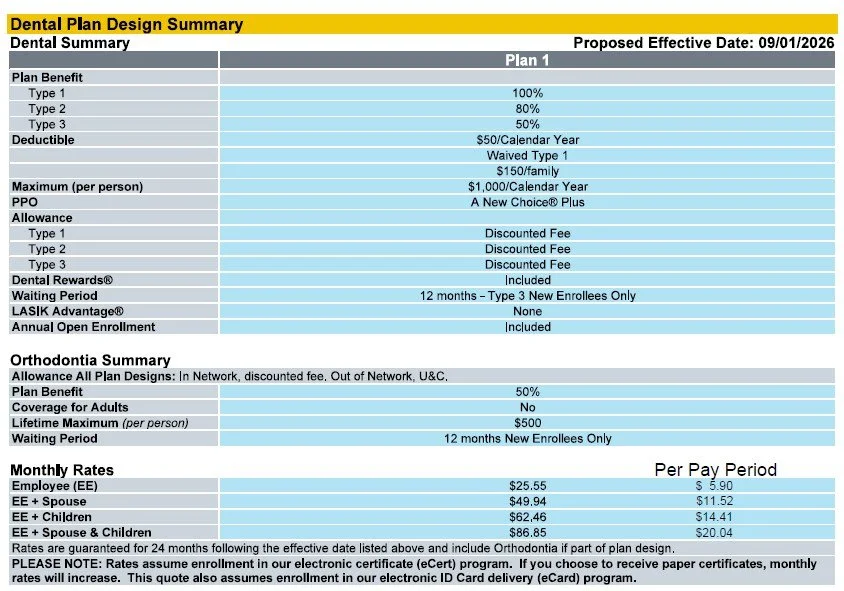 Dental Plan Design Summary

Dental Summary

Proposed Effective Date: 09/01/2026

| | Plan 1 |
|---|---|
| Plan Benefit | |
| Type 1 | 100% |
| Type 2 | 80% |
| Type 3 | 50% |
| Deductible | $50/Calendar Year |
| | Waived Type 1 |
| | $150/family |
| Maximum (per person) | $1,000/Calendar Year |
| PPO | A New Choice® Plus |
| Allowance | |
| Type 1 | Discounted Fee |
| Type 2 | Discounted Fee |
| Type 3 | Discounted Fee |
| Dental Rewards® | Included |
| Waiting Period | 12 months – Type 3 New Enrollees Only |
| LASIK Advantage® | None |
| Annual Open Enrollment | Included |

Orthodontia Summary

Allowance All Plan Designs: In Network, discounted fee. Out of Network, U&C.

| | |
|---|---|
| Plan Benefit | 50% |
| Coverage for Adults | No |
| Lifetime Maximum (per person) | $500 |
| Waiting Period | 12 months New Enrollees Only |

| Monthly Rates | | Per Pay Period |
|---|---|---|
| Employee (EE) | $25.55 | $ 5.90 |
| EE + Spouse | $49.94 | $11.52 |
| EE + Children | $62.46 | $14.41 |
| EE + Spouse & Children | $86.85 | $20.04 |

Rates are guaranteed for 24 months following the effective date listed above and include Orthodontia if part of plan design.

PLEASE NOTE: Rates assume enrollment in our electronic certificate (eCert) program. If you choose to receive paper certificates, monthly rates will increase. This quote also assumes enrollment in our electronic ID Card delivery (eCard) program.